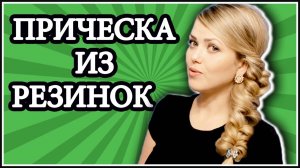 ПРИЧЕСКА
ИЗ
РЕЗИНОК